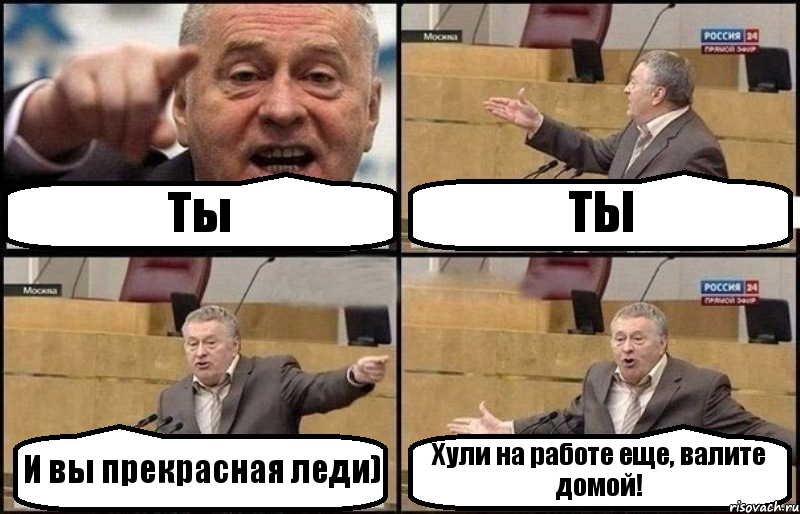 Ты

Москва
РОССИЯ 24
ПРЯМОЙ ЭФИР
ТЫ

Москва
И вы прекрасная леди)

РОССИЯ 24
ПРЯМОЙ ЭФИР
Хули на работе еще, валите домой!

risovach.ru